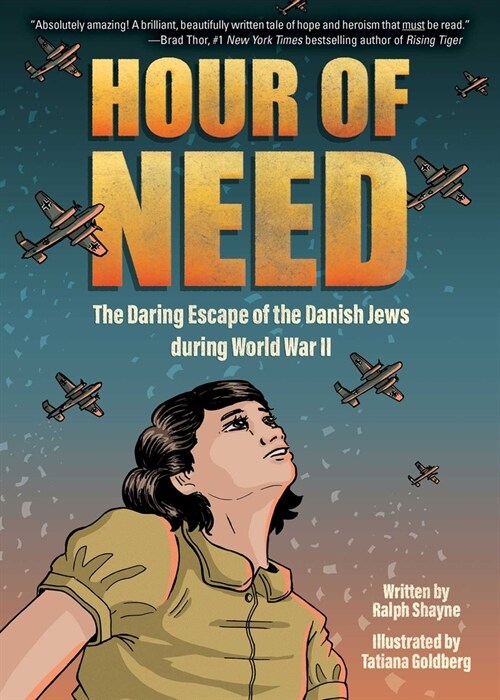 "Absolutely amazing! A brilliant, beautifully written tale of hope and heroism that must be read."
—Brad Thor, #1 New York Times bestselling author of Rising Tiger

HOUR OF NEED

The Daring Escape of the Danish Jews during World War II

Written by
Ralph Shayne

Illustrated by
Tatiana Goldberg